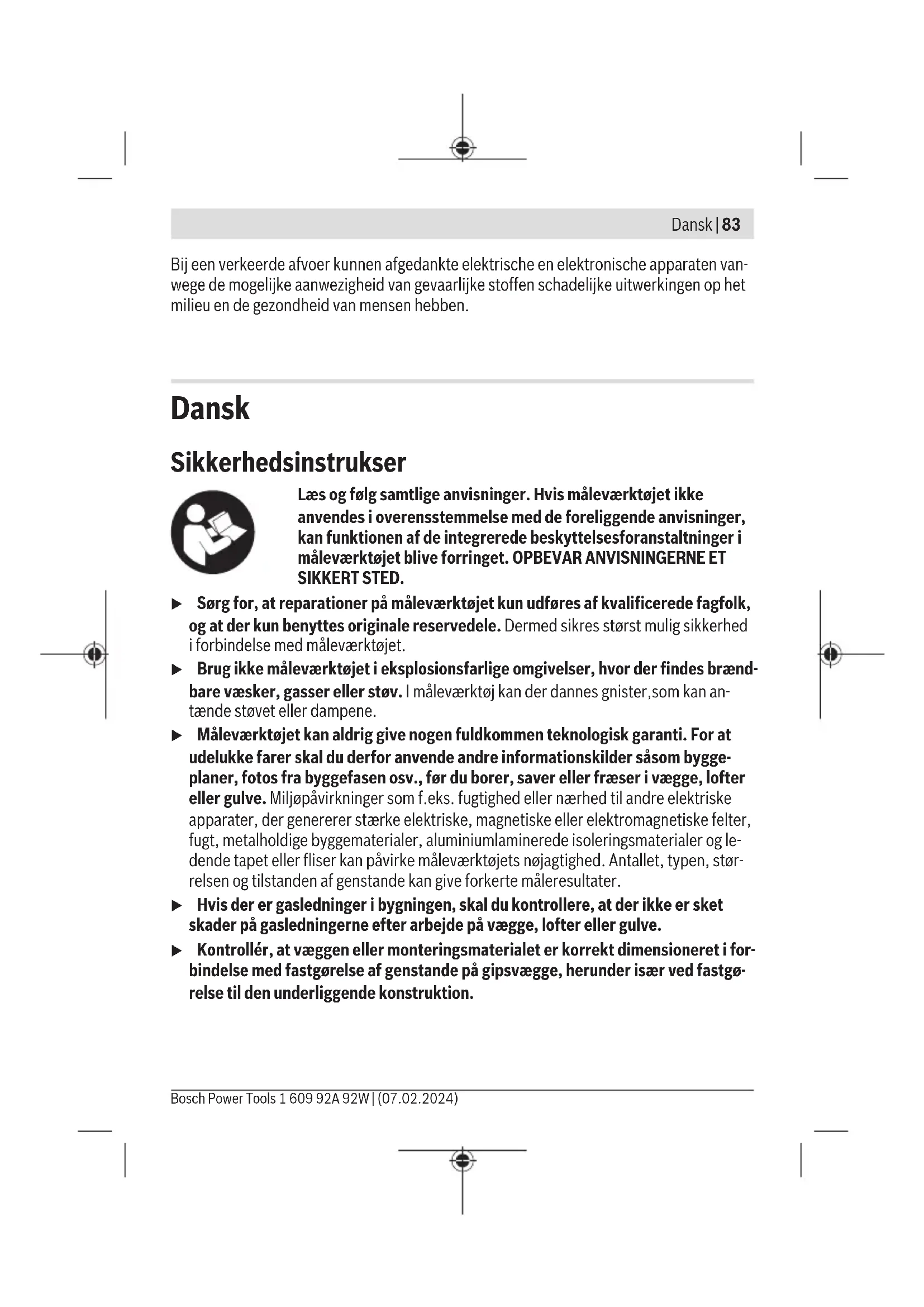 Dansk | 83

Bij een verkeerde afvoer kunnen afgedankte elektrische en elektronische apparaten vanwege de mogelijke aanwezigheid van gevaarlijke stoffen schadelijke uitwerkingen op het milieu en de gezondheid van mensen hebben.

Dansk

Sikkerhedsinstrukser

Læs og følg samtlige anvisninger. Hvis måleværktøjet ikke anvendes i overensstemmelse med de foreliggende anvisninger, kan funktionen af de integrerede beskyttelsesforanstaltninger i måleværktøjet blive forringet. OPBEVAR ANVISNINGERNE ET SIKKERT STED.

▶ Sørg for, at reparationer på måleværktøjet kun udføres af kvalificerede fagfolk, og at der kun benyttes originale reservedele. Dermed sikres størst mulig sikkerhed i forbindelse med måleværktøjet.

▶ Brug ikke måleværktøjet i eksplosionsfarlige omgivelser, hvor der findes brændbare væsker, gasser eller støv. I måleværktøj kan der dannes gnister,som kan antænde støvet eller dampene.

▶ Måleværktøjet kan aldrig give nogen fuldkommen teknologisk garanti. For at udelukke farer skal du derfor anvende andre informationskilder såsom byggeplaner, fotos fra byggefasen osv., før du borer, saver eller fræser i vægge, lofter eller gulve. Miljøpåvirkninger som f.eks. fugtighed eller nærhed til andre elektriske apparater, der genererer stærke elektriske, magnetiske eller elektromagnetiske felter, fugt, metalholdige byggematerialer, aluminiumlaminerede isoleringsmaterialer og ledende tapet eller fliser kan påvirke måleværktøjets nøjagtighed. Antallet, typen, størrelsen og tilstanden af genstande kan give forkerte måleresultater.

▶ Hvis der er gasledninger i bygningen, skal du kontrollere, at der ikke er sket skader på gasledningerne efter arbejde på vægge, lofter eller gulve.

▶ Kontrollér, at væggen eller monteringsmaterialet er korrekt dimensioneret i forbindelse med fastgørelse af genstande på gipsvægge, herunder især ved fastgørelse til den underliggende konstruktion.

Bosch Power Tools 1 609 92A 92W | (07.02.2024)